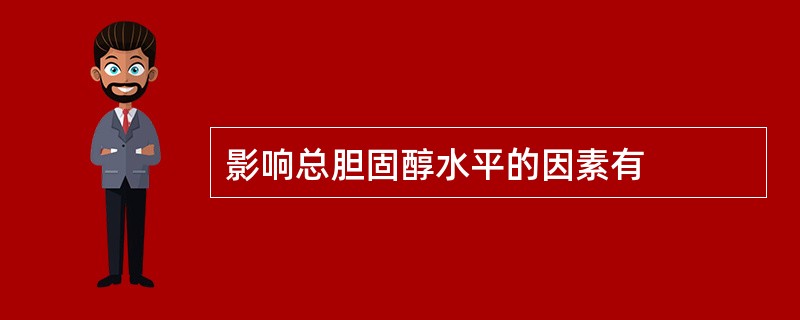 影响总胆固醇水平的因素有